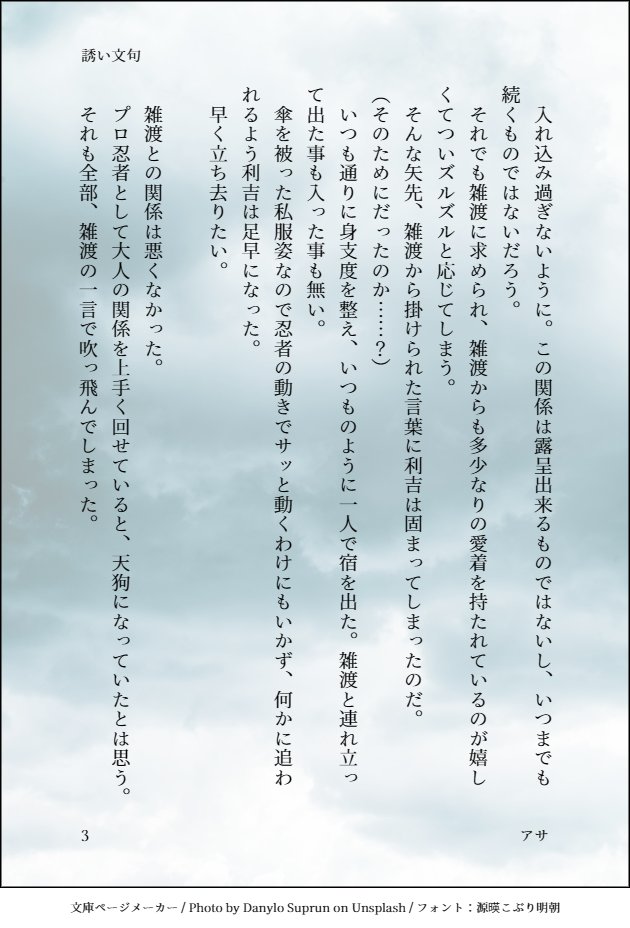 誘い文句

入れ込み過ぎないように。この関係は露呈出来るものではないし、いつまでも続くものではないだろう。

それでも雑渡に求められ、雑渡からも多少なりの愛着を持たれているのが嬉しくてついズルズルと応じてしまう。

そんな矢先、雑渡から掛けられた言葉に利吉は固まってしまったのだ。

（そのためにだったのか……？）

いつも通りに身支度を整え、いつものように一人で宿を出た。雑渡と連れ立って出た事も入った事も無い。

傘を被った私服姿なので忍者の動きでサッと動くわけにもいかず、何かに追われるよう利吉は足早になった。

早く立ち去りたい。

雑渡との関係は悪くなかった。

プロ忍者として大人の関係を上手く回せていると、天狗になっていたとは思う。

それも全部、雑渡の一言で吹っ飛んでしまった。

3　　アサ

文庫ページメーカー / Photo by Danylo Suprun on Unsplash / フォント：源暎こぶり明朝